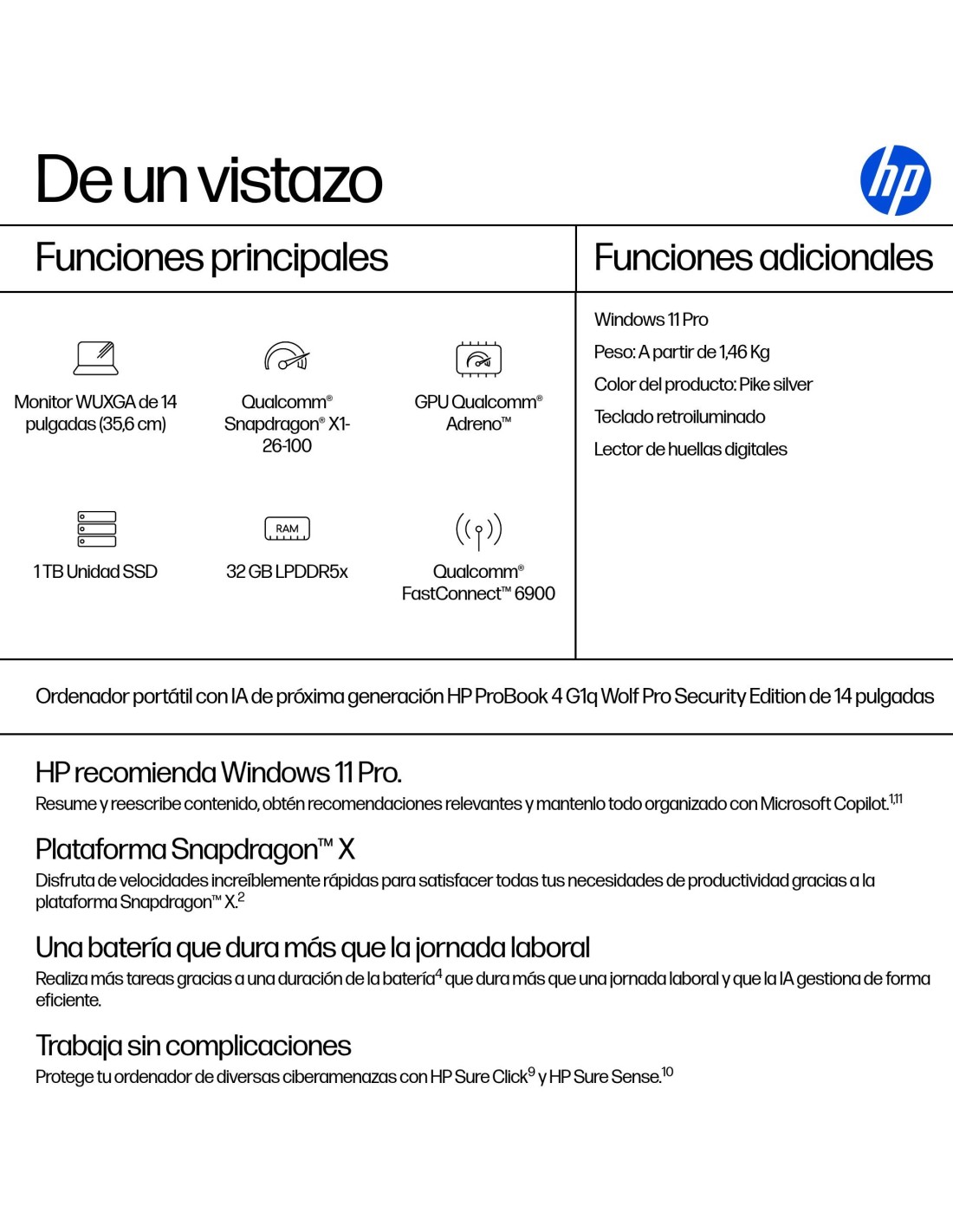 De un vistazo

hp

Funciones principales

Monitor WUXGA de 14 pulgadas (35,6 cm)

Qualcomm® Snapdragon® X1-26-100

GPU Qualcomm® Adreno™

1 TB Unidad SSD

RAM

32 GB LPDDR5x

Qualcomm® FastConnect™ 6900

Funciones adicionales

Windows 11 Pro

Peso: A partir de 1,46 Kg

Color del producto: Pike silver

Teclado retroiluminado

Lector de huellas digitales

Ordenador portátil con IA de próxima generación HP ProBook 4 G1q Wolf Pro Security Edition de 14 pulgadas

HP recomienda Windows 11 Pro.

Resume y reescribe contenido, obtén recomendaciones relevantes y mantenlo todo organizado con Microsoft Copilot.$^{1,11}$

Plataforma Snapdragon™ X

Disfruta de velocidades increíblemente rápidas para satisfacer todas tus necesidades de productividad gracias a la plataforma Snapdragon™ X.$^{2}$

Una batería que dura más que la jornada laboral

Realiza más tareas gracias a una duración de la batería$^{4}$ que dura más que una jornada laboral y que la IA gestiona de forma eficiente.

Trabaja sin complicaciones

Protege tu ordenador de diversas ciberamenazas con HP Sure Click$^{9}$ y HP Sure Sense.$^{10}$